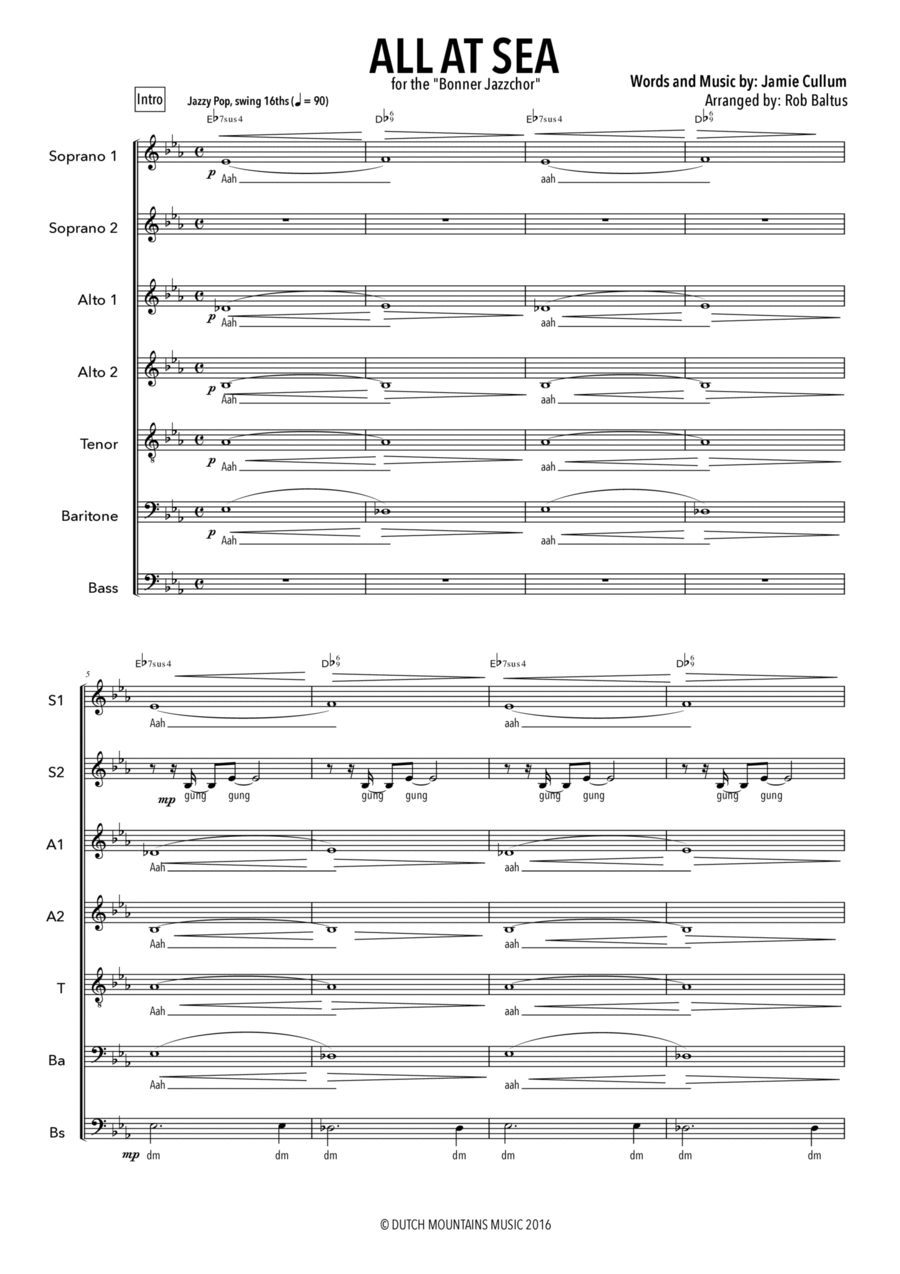 ALL AT SEA

for the "Bonner Jazzchor"

Words and Music by: Jamie Cullum
Arranged by: Rob Baltus

Intro

Jazzy Pop, swing 16ths (♩ = 90)

E♭7sus4   D♭$^6_9$   E♭7sus4   D♭$^6_9$

Soprano 1
p
Aah   aah

Soprano 2

Alto 1
p
Aah   aah

Alto 2
p
Aah   aah

Tenor
p
Aah   aah

Baritone
p
Aah   aah

Bass

5

E♭7sus4   D♭$^6_9$   E♭7sus4   D♭$^6_9$

S1
Aah   aah

S2
mp
gung gung   gung gung   gung gung   gung gung

A1
Aah   aah

A2
Aah   aah

T
Aah   aah

Ba
Aah   aah

Bs
mp
dm   dm   dm   dm   dm   dm   dm   dm

© DUTCH MOUNTAINS MUSIC 2016